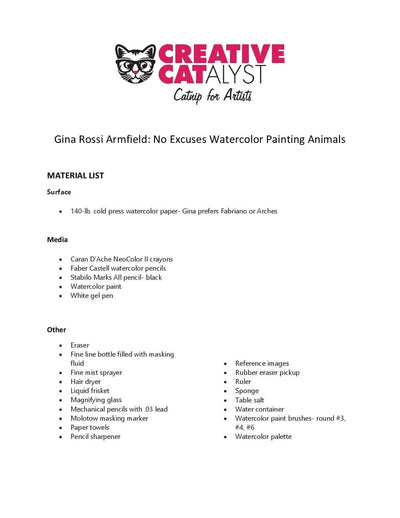 CREATIVE CATALYST
Catnip for Artists

Gina Rossi Armfield: No Excuses Watercolor Painting Animals

MATERIAL LIST

Surface

- 140-lb. cold press watercolor paper- Gina prefers Fabriano or Arches

Media

- Caran D'Ache NeoColor II crayons
- Faber Castell watercolor pencils
- Stabilo Marks All pencil- black
- Watercolor paint
- White gel pen

Other

- Eraser
- Fine line bottle filled with masking fluid
- Fine mist sprayer
- Hair dryer
- Liquid frisket
- Magnifying glass
- Mechanical pencils with .03 lead
- Molotow masking marker
- Paper towels
- Pencil sharpener

- Reference images
- Rubber eraser pickup
- Ruler
- Sponge
- Table salt
- Water container
- Watercolor paint brushes- round #3, #4, #6
- Watercolor palette